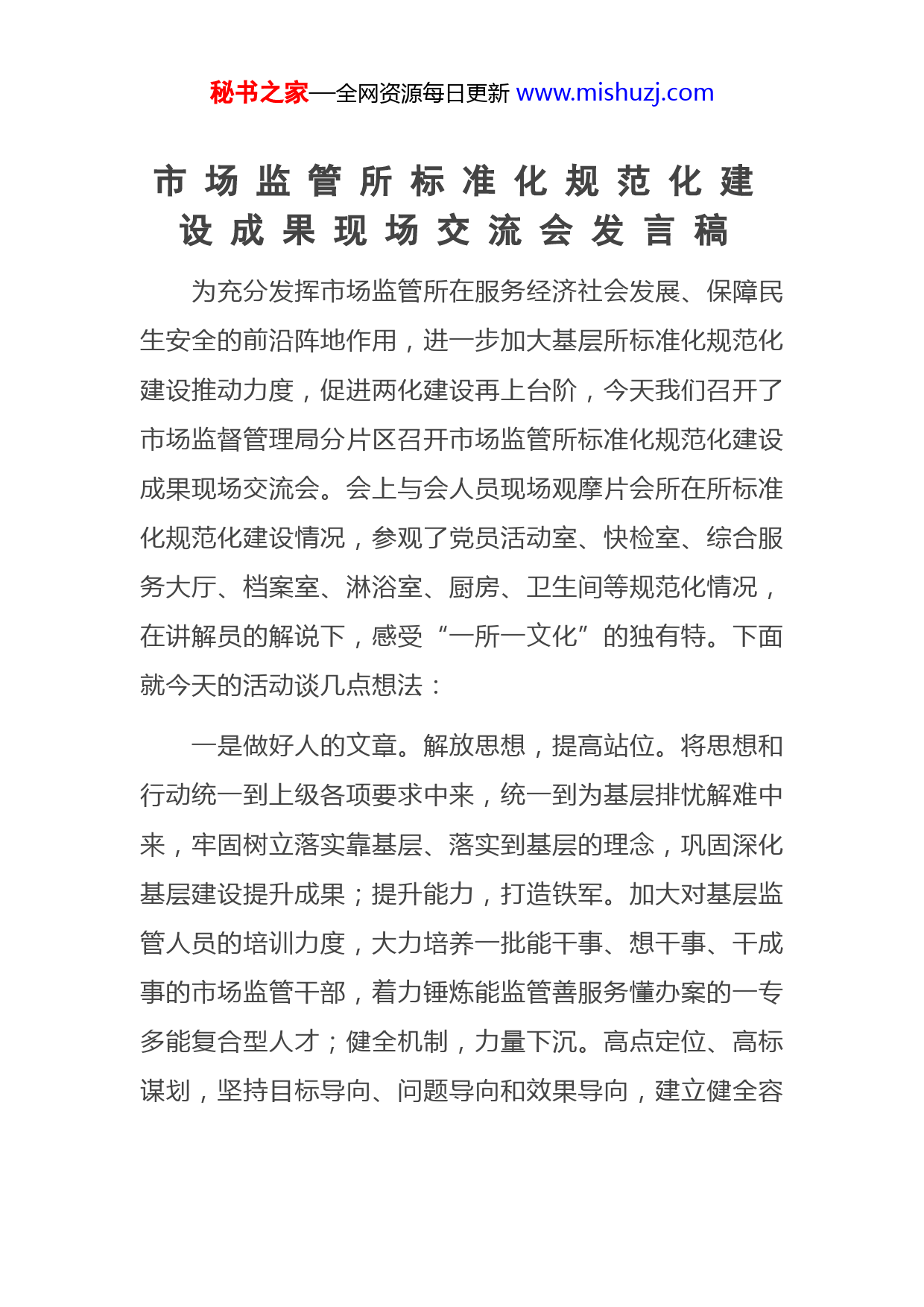 秘书之家—全网资源每日更新 www.mishuzj.com

市场监管所标准化规范化建设成果现场交流会发言稿

为充分发挥市场监管所在服务经济社会发展、保障民生安全的前沿阵地作用，进一步加大基层所标准化规范化建设推动力度，促进两化建设再上台阶，今天我们召开了市场监督管理局分片区召开市场监管所标准化规范化建设成果现场交流会。会上与会人员现场观摩片会所在所标准化规范化建设情况，参观了党员活动室、快检室、综合服务大厅、档案室、淋浴室、厨房、卫生间等规范化情况，在讲解员的解说下，感受“一所一文化”的独有特。下面就今天的活动谈几点想法：

一是做好人的文章。解放思想，提高站位。将思想和行动统一到上级各项要求中来，统一到为基层排忧解难中来，牢固树立落实靠基层、落实到基层的理念，巩固深化基层建设提升成果；提升能力，打造铁军。加大对基层监管人员的培训力度，大力培养一批能干事、想干事、干成事的市场监管干部，着力锤炼能监管善服务懂办案的一专多能复合型人才；健全机制，力量下沉。高点定位、高标谋划，坚持目标导向、问题导向和效果导向，建立健全容